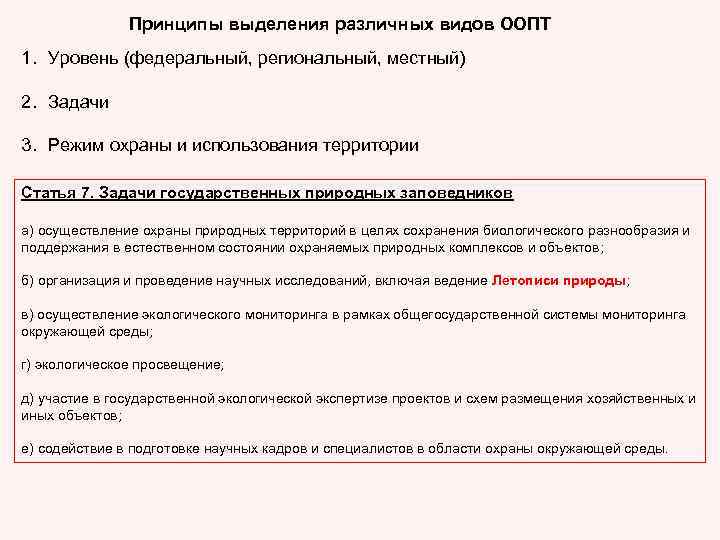 Принципы выделения различных видов ООПТ

1. Уровень (федеральный, региональный, местный)

2. Задачи

3. Режим охраны и использования территории

Статья 7. Задачи государственных природных заповедников

а) осуществление охраны природных территорий в целях сохранения биологического разнообразия и поддержания в естественном состоянии охраняемых природных комплексов и объектов;

б) организация и проведение научных исследований, включая ведение Летописи природы;

в) осуществление экологического мониторинга в рамках общегосударственной системы мониторинга окружающей среды;

г) экологическое просвещение;

д) участие в государственной экологической экспертизе проектов и схем размещения хозяйственных и иных объектов;

е) содействие в подготовке научных кадров и специалистов в области охраны окружающей среды.